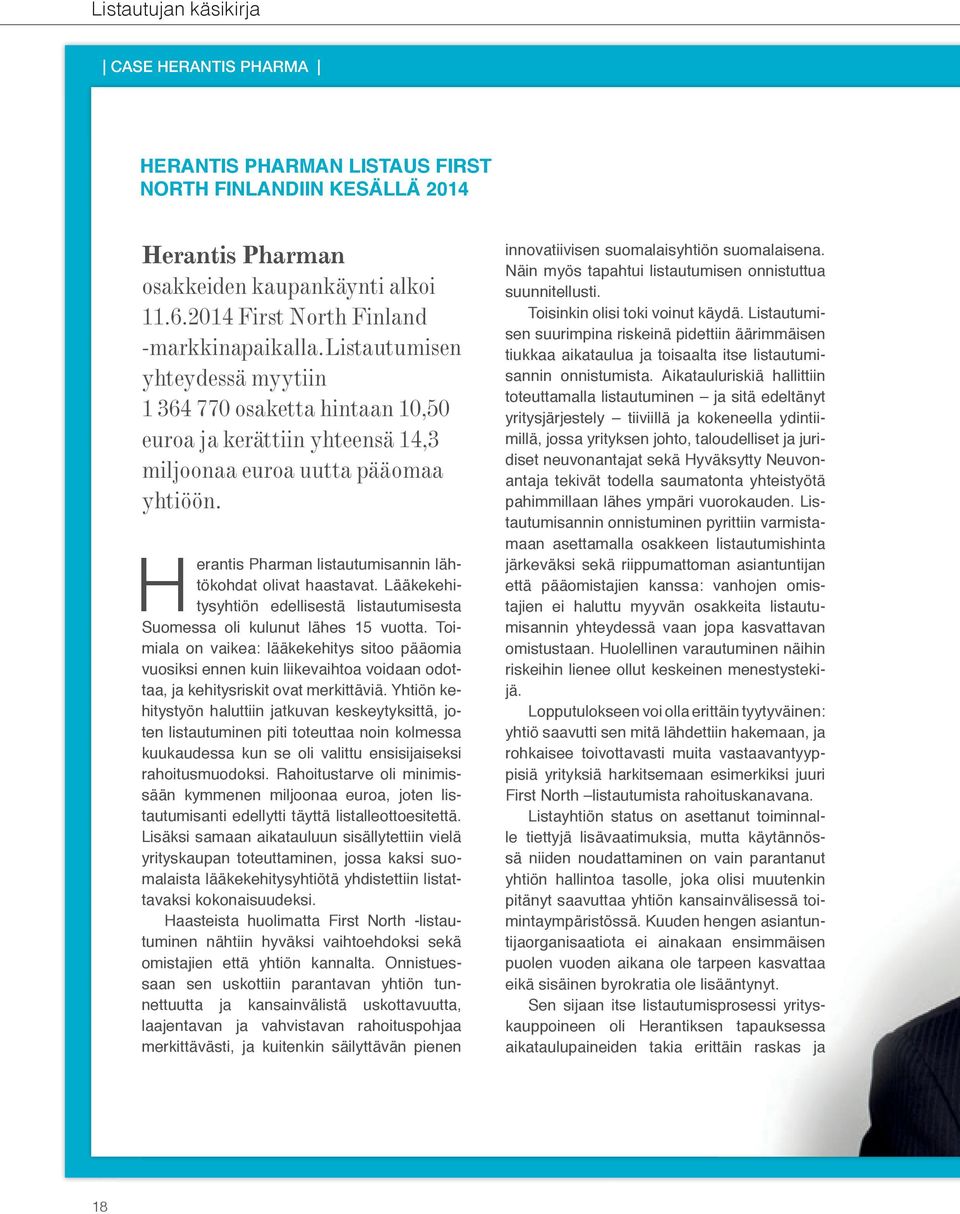 Listautujan käsikirja

| CASE HERANTIS PHARMA |

HERANTIS PHARMAN LISTAUS FIRST NORTH FINLANDIIN KESÄLLÄ 2014

Herantis Pharman osakkeiden kaupankäynti alkoi 11.6.2014 First North Finland -markkinapaikalla. Listautumisen yhteydessä myytiin 1 364 770 osaketta hintaan 10,50 euroa ja kerättiin yhteensä 14,3 miljoonaa euroa uutta pääomaa yhtiöön.

Herantis Pharman listautumisannin lähtökohdat olivat haastavat. Lääkekehitysyhtiön edellisestä listautumisesta Suomessa oli kulunut lähes 15 vuotta. Toimiala on vaikea: lääkekehitys sitoo pääomia vuosiksi ennen kuin liikevaihtoa voidaan odottaa, ja kehitysriskit ovat merkittäviä. Yhtiön kehitystyön haluttiin jatkuvan keskeytyksittä, joten listautuminen piti toteuttaa noin kolmessa kuukaudessa kun se oli valittu ensisijaiseksi rahoitusmuodoksi. Rahoitustarve oli minimissään kymmenen miljoonaa euroa, joten listautumisanti edellytti täyttä listalleottoesitettä. Lisäksi samaan aikatauluun sisällytettiin vielä yrityskaupan toteuttaminen, jossa kaksi suomalaista lääkekehitysyhtiötä yhdistettiin listattavaksi kokonaisuudeksi.

Haasteista huolimatta First North -listautuminen nähtiin hyväksi vaihtoehdoksi sekä omistajien että yhtiön kannalta. Onnistuessaan sen uskottiin parantavan yhtiön tunnettuutta ja kansainvälistä uskottavuutta, laajentavan ja vahvistavan rahoituspohjaa merkittävästi, ja kuitenkin säilyttävän pienen innovatiivisen suomalaisyhtiön suomalaisena. Näin myös tapahtui listautumisen onnistuttua suunnitellusti.

Toisinkin olisi toki voinut käydä. Listautumisen suurimpina riskeinä pidettiin äärimmäisen tiukkaa aikataulua ja toisaalta itse listautumisannin onnistumista. Aikatauluriskiä hallittiin toteuttamalla listautuminen – ja sitä edeltänyt yritysjärjestely – tiiviillä ja kokeneella ydintiimillä, jossa yrityksen johto, taloudelliset ja juridiset neuvonantajat sekä Hyväksytty Neuvonantaja tekivät todella saumatonta yhteistyötä pahimmillaan lähes ympäri vuorokauden. Listautumisannin onnistuminen pyrittiin varmistamaan asettamalla osakkeen listautumishinta järkeväksi sekä riippumattoman asiantuntijan että pääomistajien kanssa: vanhojen omistajien ei haluttu myyvän osakkeita listautumisannin yhteydessä vaan jopa kasvattavan omistustaan. Huolellinen varautuminen näihin riskeihin lienee ollut keskeinen menestystekijä.

Lopputulokseen voi olla erittäin tyytyväinen: yhtiö saavutti sen mitä lähdettiin hakemaan, ja rohkaisee toivottavasti muita vastaavantyyppisiä yrityksiä harkitsemaan esimerkiksi juuri First North –listautumista rahoituskanavana.

Listayhtiön status on asettanut toiminnalle tiettyjä lisävaatimuksia, mutta käytännössä niiden noudattaminen on vain parantanut yhtiön hallintoa tasolle, joka olisi muutenkin pitänyt saavuttaa yhtiön kansainvälisessä toimintaympäristössä. Kuuden hengen asiantuntijaorganisaatiota ei ainakaan ensimmäisen puolen vuoden aikana ole tarpeen kasvattaa eikä sisäinen byrokratia ole lisääntynyt.

Sen sijaan itse listautumisprosessi yrityskauppoineen oli Herantiksen tapauksessa aikataulupaineiden takia erittäin raskas ja

18